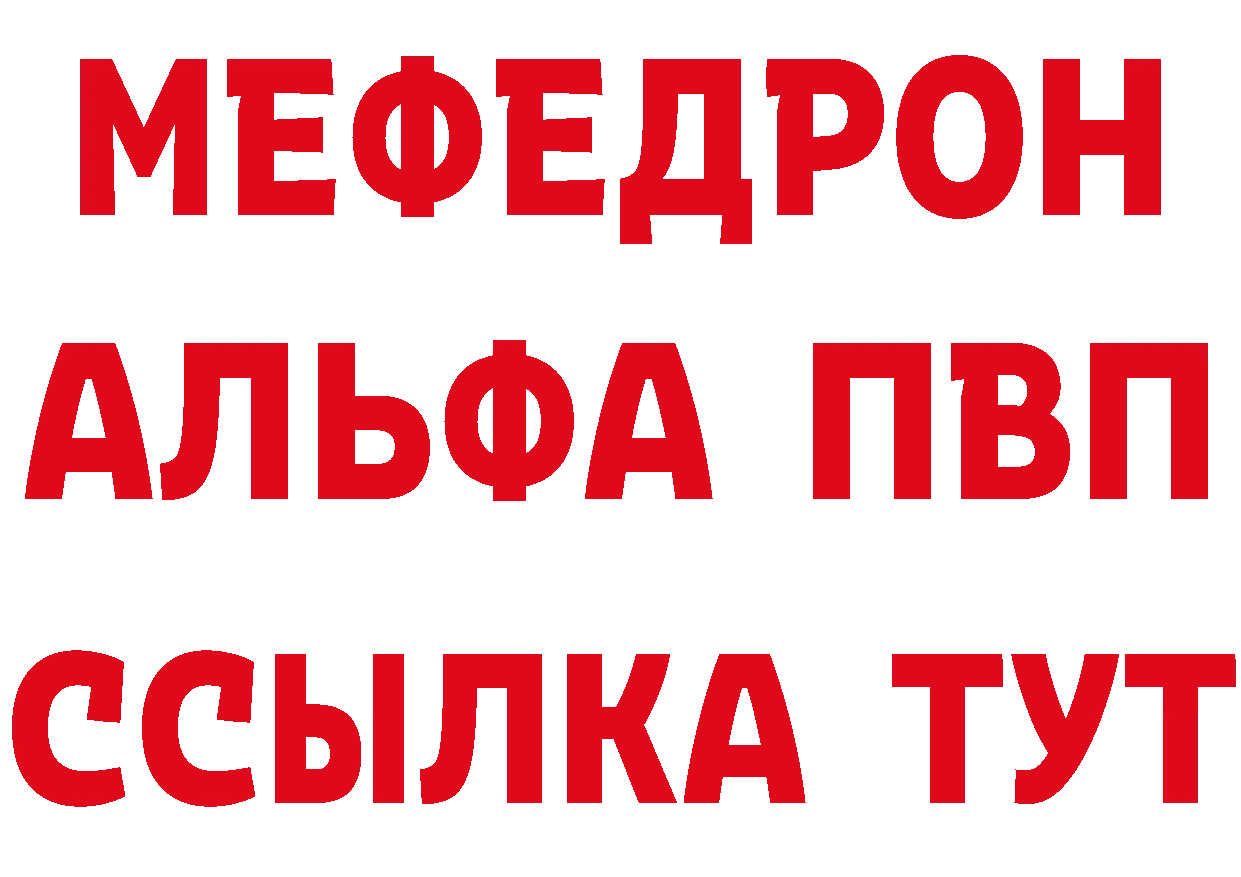 МЕФЕДРОН
АЛЬФА ПВП
ССЫЛКА ТУТ